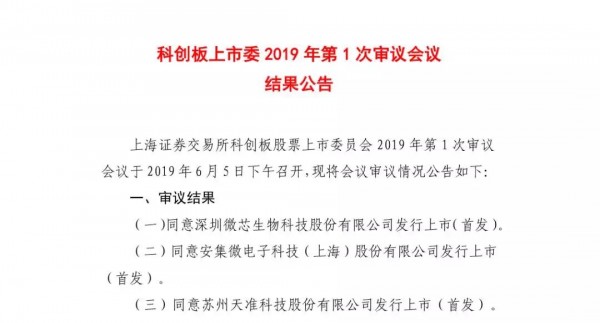 科创板上市委 2019 年第 1 次审议会议
结果公告

上海证券交易所科创板股票上市委员会 2019 年第 1 次审议会议于 2019 年 6 月 5 日下午召开，现将会议审议情况公告如下：

一、审议结果

（一）同意深圳微芯生物科技股份有限公司发行上市（首发）。

（二）同意安集微电子科技（上海）股份有限公司发行上市（首发）。

（三）同意苏州天准科技股份有限公司发行上市（首发）。